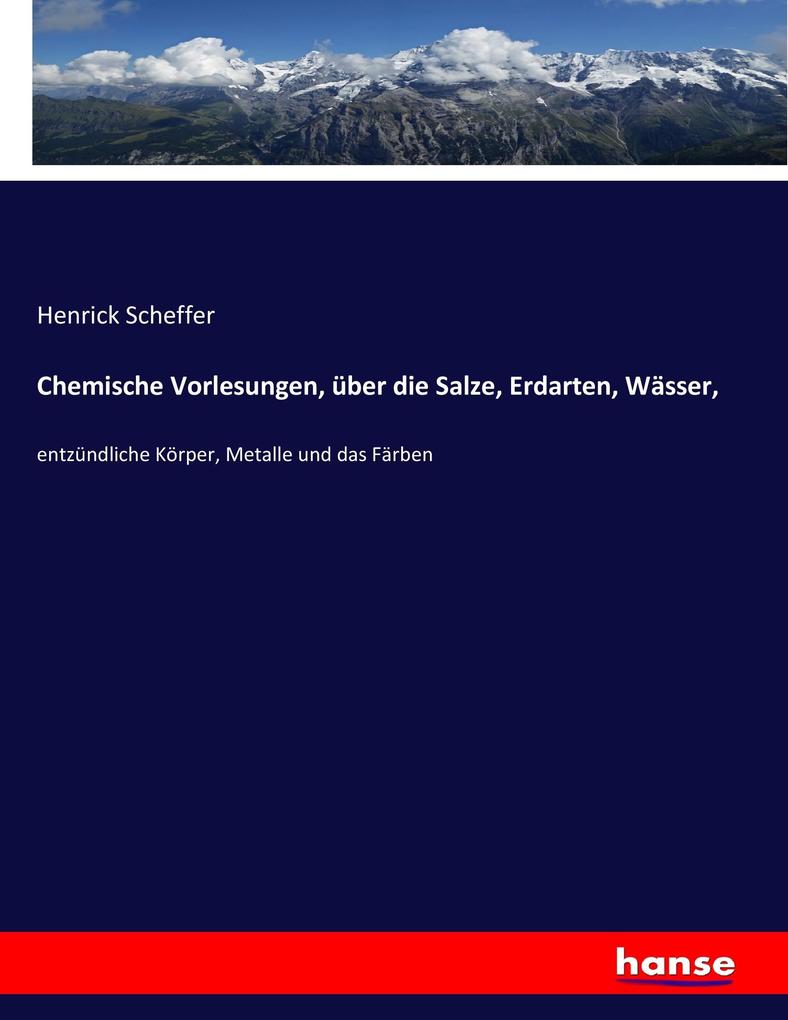 Henrick Scheffer

Chemische Vorlesungen, über die Salze, Erdarten, Wässer,

entzündliche Körper, Metalle und das Färben

hanse